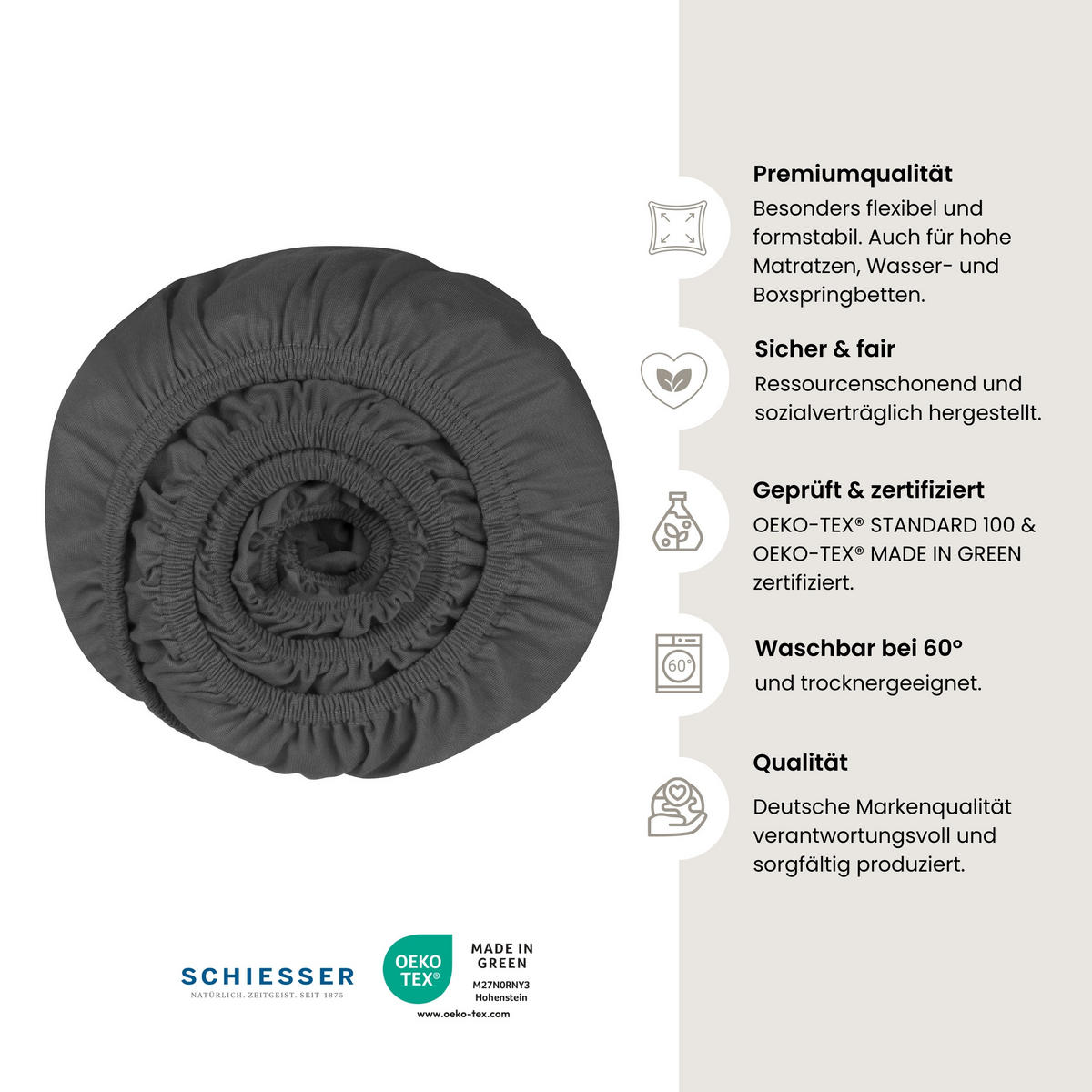 Premiumqualität
Besonders flexibel und formstabil. Auch für hohe Matratzen, Wasser- und Boxspringbetten.

Sicher & fair
Ressourcenschonend und sozialverträglich hergestellt.

Geprüft & zertifiziert
OEKO-TEX® STANDARD 100 & OEKO-TEX® MADE IN GREEN zertifiziert.

60°

Waschbar bei 60°
und trocknergeeignet.

Qualität
Deutsche Markenqualität verantwortungsvoll und sorgfältig produziert.

SCHIESSER
NATÜRLICH. ZEITGEIST. SEIT 1875

OEKO TEX®
MADE IN GREEN
M27N0RNY3
Hohenstein
www.oeko-tex.com